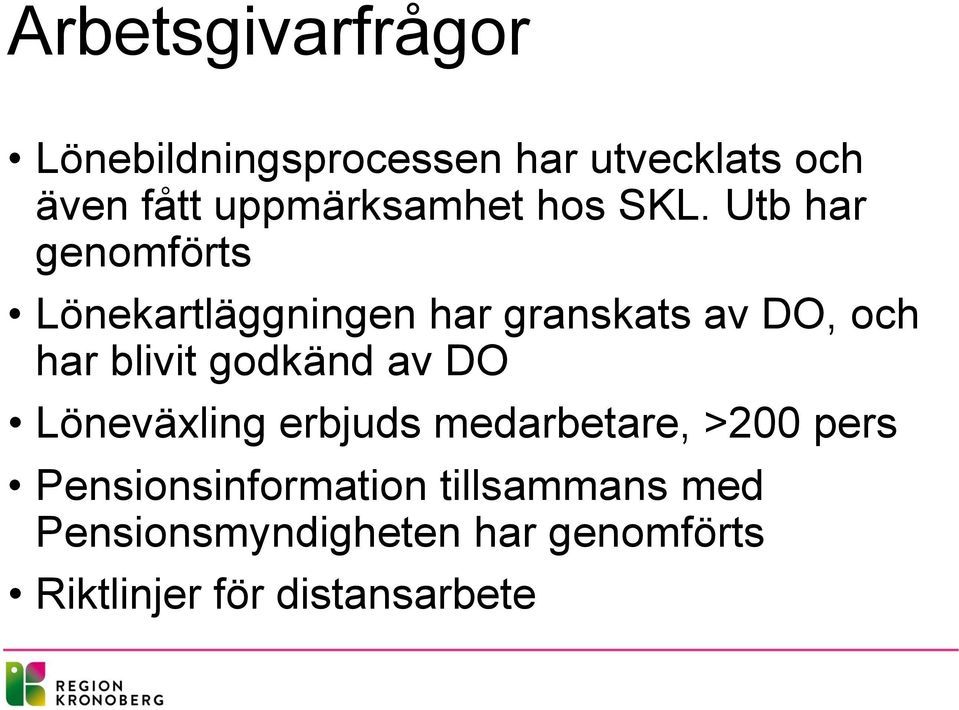 Arbetsgivarfrågor

• Lönebildningsprocessen har utvecklats och även fått uppmärksamhet hos SKL. Utb har genomförts

• Lönekartläggningen har granskats av DO, och har blivit godkänd av DO

• Löneväxling erbjuds medarbetare, >200 pers

• Pensionsinformation tillsammans med Pensionsmyndigheten har genomförts

• Riktlinjer för distansarbete

REGION KRONOBERG